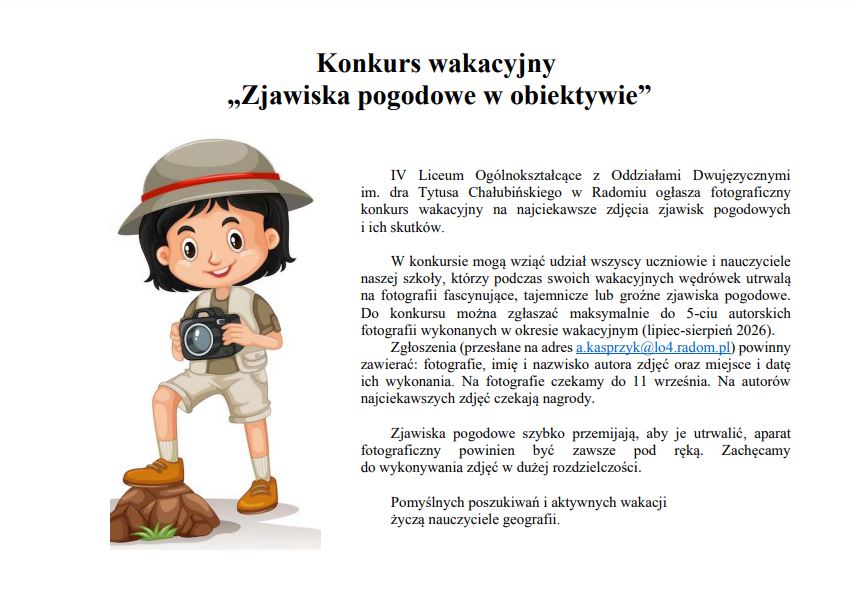 Konkurs wakacyjny
„Zjawiska pogodowe w obiektywie”

IV Liceum Ogólnokształcące z Oddziałami Dwujęzycznymi im. dra Tytusa Chałubińskiego w Radomiu ogłasza fotograficzny konkurs wakacyjny na najciekawsze zdjęcia zjawisk pogodowych i ich skutków.

W konkursie mogą wziąć udział wszyscy uczniowie i nauczyciele naszej szkoły, którzy podczas swoich wakacyjnych wędrówek utrwalą na fotografii fascynujące, tajemnicze lub groźne zjawiska pogodowe. Do konkursu można zgłaszać maksymalnie do 5-ciu autorskich fotografii wykonanych w okresie wakacyjnym (lipiec-sierpień 2026).
Zgłoszenia (przesłane na adres a.kasprzyk@lo4.radom.pl) powinny zawierać: fotografie, imię i nazwisko autora zdjęć oraz miejsce i datę ich wykonania. Na fotografie czekamy do 11 września. Na autorów najciekawszych zdjęć czekają nagrody.

Zjawiska pogodowe szybko przemijają, aby je utrwalić, aparat fotograficzny powinien być zawsze pod ręką. Zachęcamy do wykonywania zdjęć w dużej rozdzielczości.

Pomyślnych poszukiwań i aktywnych wakacji
życzą nauczyciele geografii.